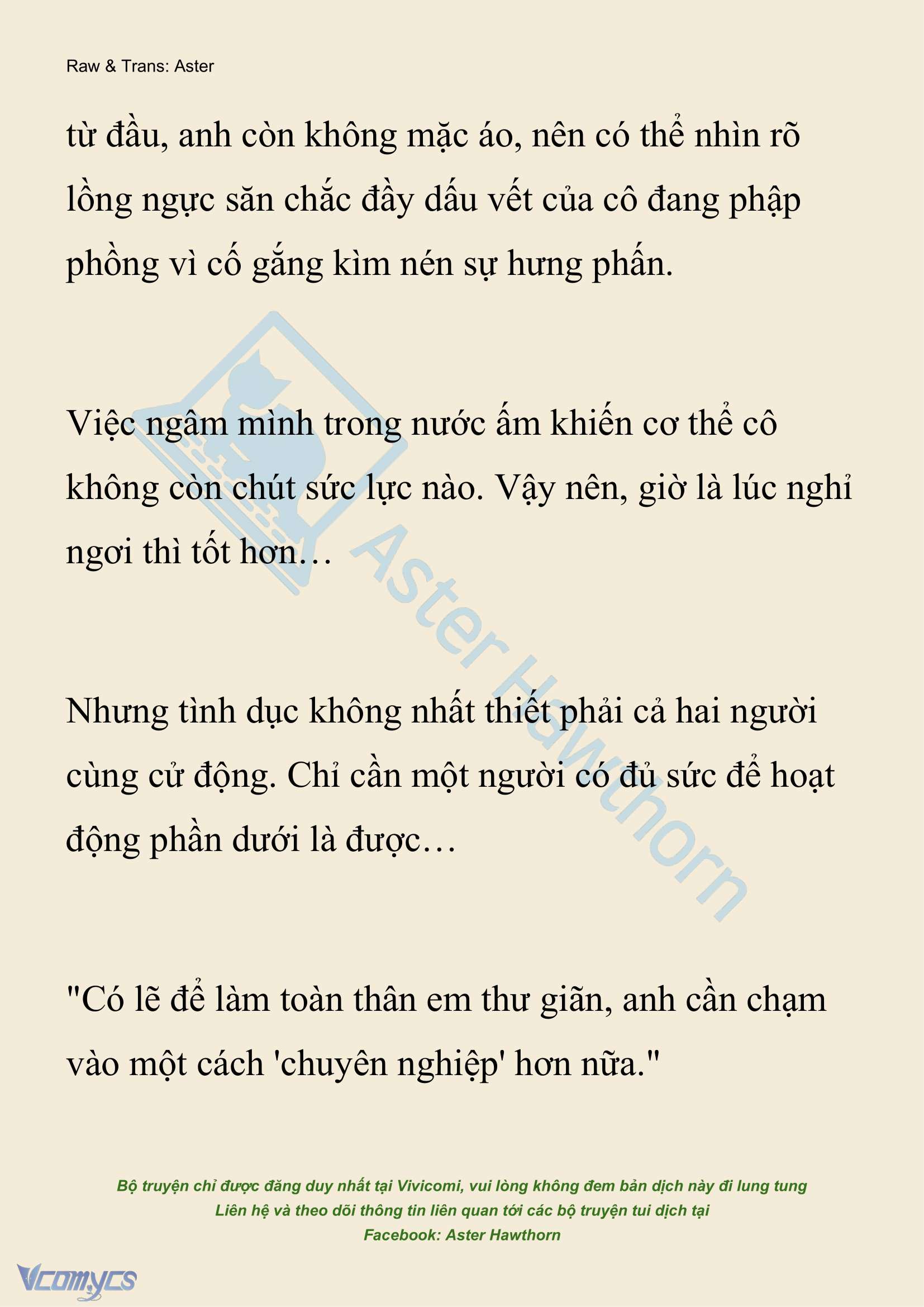 Raw & Trans: Aster

từ đầu, anh còn không mặc áo, nên có thể nhìn rõ lồng ngực săn chắc đầy dấu vết của cô đang phập phồng vì cố gắng kìm nén sự hưng phấn.

Việc ngâm mình trong nước ấm khiến cơ thể cô không còn chút sức lực nào. Vậy nên, giờ là lúc nghỉ ngơi thì tốt hơn…

Nhưng tình dục không nhất thiết phải cả hai người cùng cử động. Chỉ cần một người có đủ sức để hoạt động phần dưới là được…

"Có lẽ để làm toàn thân em thư giãn, anh cần chạm vào một cách 'chuyên nghiệp' hơn nữa."

Aster Hawthorn

Bộ truyện chỉ được đăng duy nhất tại Vivicomi, vui lòng không đem bản dịch này đi lung tung
Liên hệ và theo dõi thông tin liên quan tới các bộ truyện tui dịch tại
Facebook: Aster Hawthorn

Vcomycs